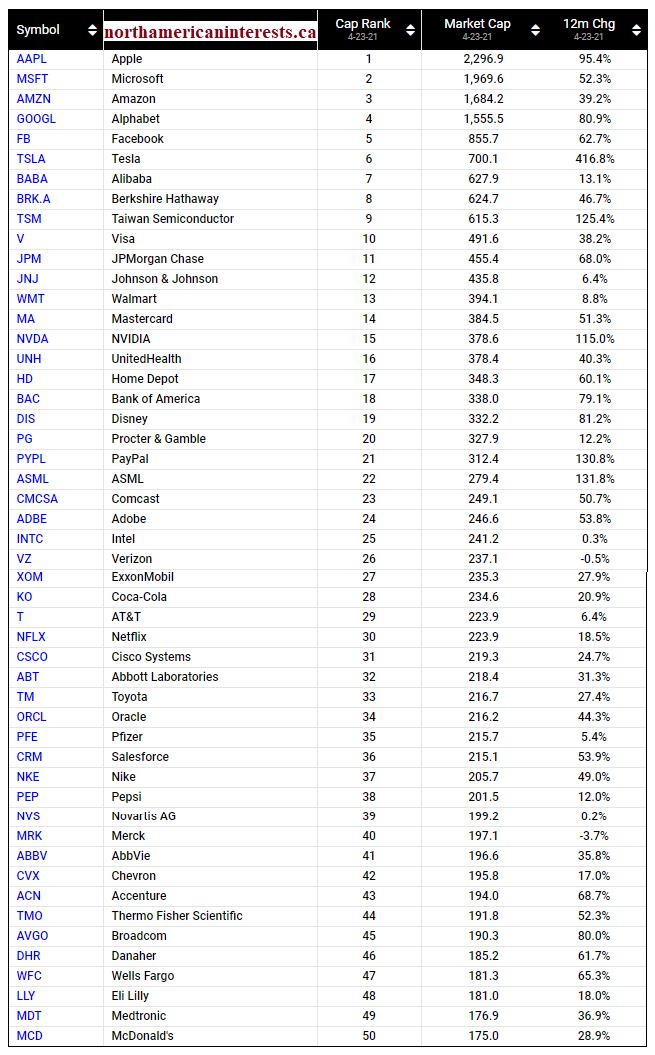 | Symbol | northamericaninterests.ca | Cap Rank 4-23-21 | Market Cap 4-23-21 | 12m Chg 4-23-21 |
|---|---|---|---|---|
| AAPL | Apple | 1 | 2,296.9 | 95.4% |
| MSFT | Microsoft | 2 | 1,969.6 | 52.3% |
| AMZN | Amazon | 3 | 1,684.2 | 39.2% |
| GOOGL | Alphabet | 4 | 1,555.5 | 80.9% |
| FB | Facebook | 5 | 855.7 | 62.7% |
| TSLA | Tesla | 6 | 700.1 | 416.8% |
| BABA | Alibaba | 7 | 627.9 | 13.1% |
| BRK.A | Berkshire Hathaway | 8 | 624.7 | 46.7% |
| TSM | Taiwan Semiconductor | 9 | 615.3 | 125.4% |
| V | Visa | 10 | 491.6 | 38.2% |
| JPM | JPMorgan Chase | 11 | 455.4 | 68.0% |
| JNJ | Johnson & Johnson | 12 | 435.8 | 6.4% |
| WMT | Walmart | 13 | 394.1 | 8.8% |
| MA | Mastercard | 14 | 384.5 | 51.3% |
| NVDA | NVIDIA | 15 | 378.6 | 115.0% |
| UNH | UnitedHealth | 16 | 378.4 | 40.3% |
| HD | Home Depot | 17 | 348.3 | 60.1% |
| BAC | Bank of America | 18 | 338.0 | 79.1% |
| DIS | Disney | 19 | 332.2 | 81.2% |
| PG | Procter & Gamble | 20 | 327.9 | 12.2% |
| PYPL | PayPal | 21 | 312.4 | 130.8% |
| ASML | ASML | 22 | 279.4 | 131.8% |
| CMCSA | Comcast | 23 | 249.1 | 50.7% |
| ADBE | Adobe | 24 | 246.6 | 53.8% |
| INTC | Intel | 25 | 241.2 | 0.3% |
| VZ | Verizon | 26 | 237.1 | -0.5% |
| XOM | ExxonMobil | 27 | 235.3 | 27.9% |
| KO | Coca-Cola | 28 | 234.6 | 20.9% |
| T | AT&T | 29 | 223.9 | 6.4% |
| NFLX | Netflix | 30 | 223.9 | 18.5% |
| CSCO | Cisco Systems | 31 | 219.3 | 24.7% |
| ABT | Abbott Laboratories | 32 | 218.4 | 31.3% |
| TM | Toyota | 33 | 216.7 | 27.4% |
| ORCL | Oracle | 34 | 216.2 | 44.3% |
| PFE | Pfizer | 35 | 215.7 | 5.4% |
| CRM | Salesforce | 36 | 215.1 | 53.9% |
| NKE | Nike | 37 | 205.7 | 49.0% |
| PEP | Pepsi | 38 | 201.5 | 12.0% |
| NVS | Novartis AG | 39 | 199.2 | 0.2% |
| MRK | Merck | 40 | 197.1 | -3.7% |
| ABBV | AbbVie | 41 | 196.6 | 35.8% |
| CVX | Chevron | 42 | 195.8 | 17.0% |
| ACN | Accenture | 43 | 194.0 | 68.7% |
| TMO | Thermo Fisher Scientific | 44 | 191.8 | 52.3% |
| AVGO | Broadcom | 45 | 190.3 | 80.0% |
| DHR | Danaher | 46 | 185.2 | 61.7% |
| WFC | Wells Fargo | 47 | 181.3 | 65.3% |
| LLY | Eli Lilly | 48 | 181.0 | 18.0% |
| MDT | Medtronic | 49 | 176.9 | 36.9% |
| MCD | McDonald's | 50 | 175.0 | 28.9% |